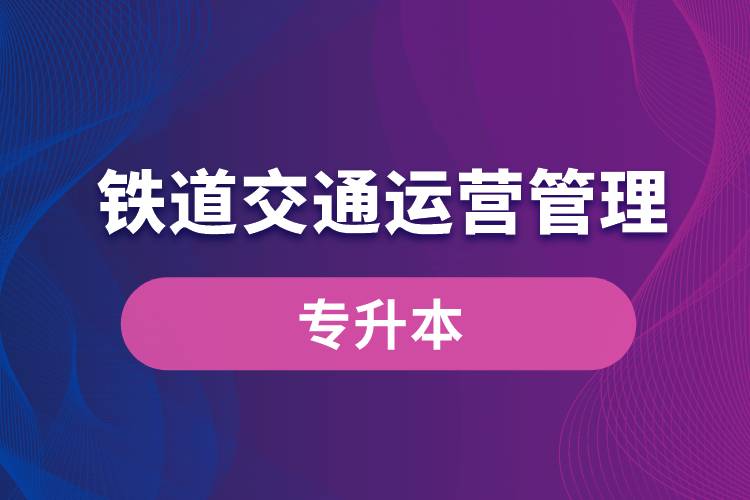 铁道交通运营管理

专升本